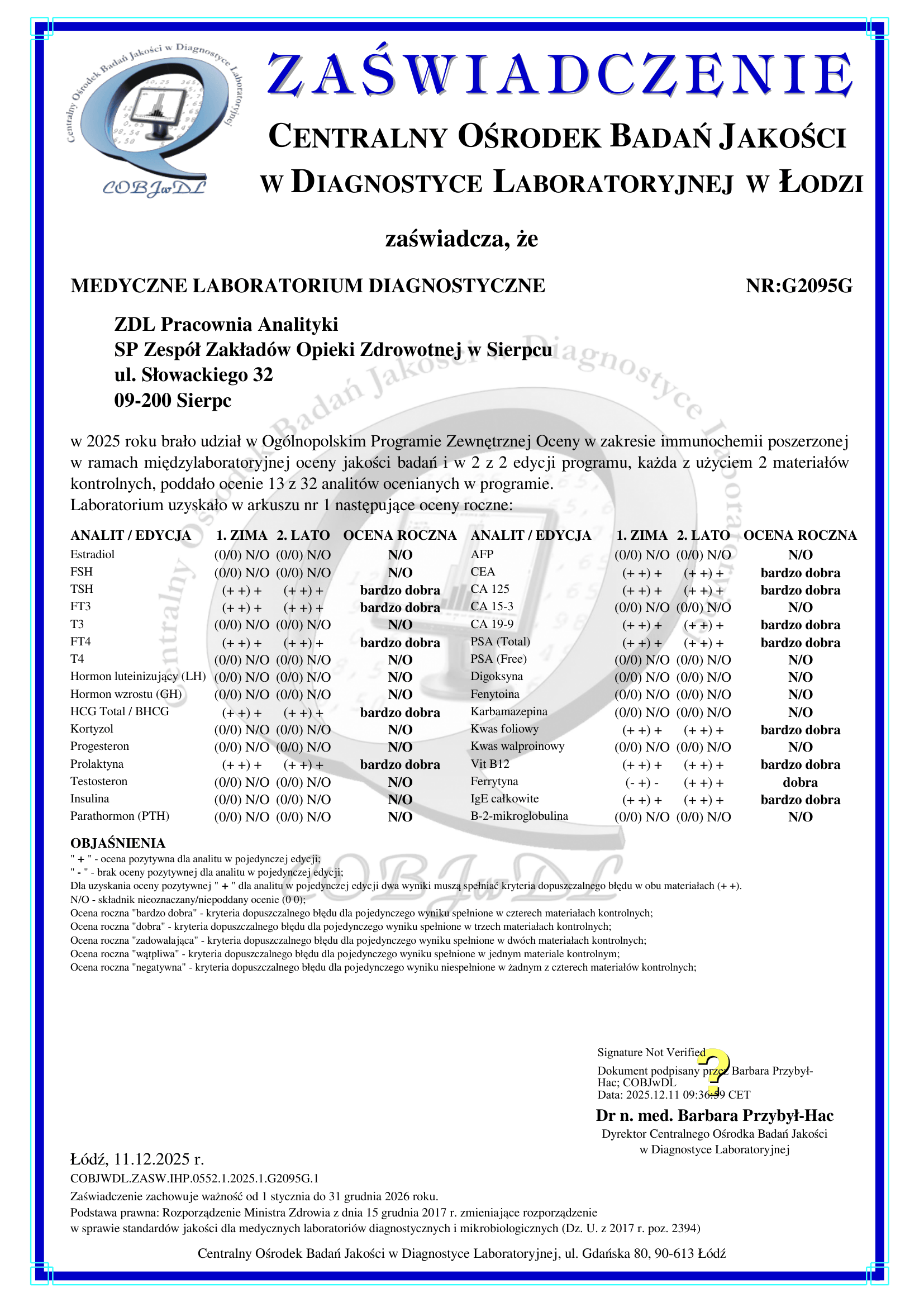 Centralny Ośrodek Badań Jakości w Diagnostyce Laboratoryjnej

COBJwDL

ZAŚWIADCZENIE

CENTRALNY OŚRODEK BADAŃ JAKOŚCI W DIAGNOSTYCE LABORATORYJNEJ W ŁODZI

zaświadcza, że

MEDYCZNE LABORATORIUM DIAGNOSTYCZNE NR:G2095G

ZDL Pracownia Analityki
SP Zespół Zakładów Opieki Zdrowotnej w Sierpcu
ul. Słowackiego 32
09-200 Sierpc

w 2025 roku brało udział w Ogólnopolskim Programie Zewnętrznej Oceny w zakresie immunochemii poszerzonej w ramach międzylaboratoryjnej oceny jakości badań i w 2 z 2 edycji programu, każda z użyciem 2 materiałów kontrolnych, poddało ocenie 13 z 32 analitów ocenianych w programie.
Laboratorium uzyskało w arkuszu nr 1 następujące oceny roczne:

| ANALIT / EDYCJA | 1. ZIMA | 2. LATO | OCENA ROCZNA |
|---|---|---|---|
| Estradiol | (0/0) N/O | (0/0) N/O | N/O |
| FSH | (0/0) N/O | (0/0) N/O | N/O |
| TSH | (+ +) + | (+ +) + | bardzo dobra |
| FT3 | (+ +) + | (+ +) + | bardzo dobra |
| T3 | (0/0) N/O | (0/0) N/O | N/O |
| FT4 | (+ +) + | (+ +) + | bardzo dobra |
| T4 | (0/0) N/O | (0/0) N/O | N/O |
| Hormon luteinizujący (LH) | (0/0) N/O | (0/0) N/O | N/O |
| Hormon wzrostu (GH) | (0/0) N/O | (0/0) N/O | N/O |
| HCG Total / BHCG | (+ +) + | (+ +) + | bardzo dobra |
| Kortyzol | (0/0) N/O | (0/0) N/O | N/O |
| Progesteron | (0/0) N/O | (0/0) N/O | N/O |
| Prolaktyna | (+ +) + | (+ +) + | bardzo dobra |
| Testosteron | (0/0) N/O | (0/0) N/O | N/O |
| Insulina | (0/0) N/O | (0/0) N/O | N/O |
| Parathormon (PTH) | (0/0) N/O | (0/0) N/O | N/O |

| ANALIT / EDYCJA | 1. ZIMA | 2. LATO | OCENA ROCZNA |
|---|---|---|---|
| AFP | (0/0) N/O | (0/0) N/O | N/O |
| CEA | (+ +) + | (+ +) + | bardzo dobra |
| CA 125 | (+ +) + | (+ +) + | bardzo dobra |
| CA 15-3 | (0/0) N/O | (0/0) N/O | N/O |
| CA 19-9 | (+ +) + | (+ +) + | bardzo dobra |
| PSA (Total) | (+ +) + | (+ +) + | bardzo dobra |
| PSA (Free) | (0/0) N/O | (0/0) N/O | N/O |
| Digoksyna | (0/0) N/O | (0/0) N/O | N/O |
| Fenytoina | (0/0) N/O | (0/0) N/O | N/O |
| Karbamazepina | (0/0) N/O | (0/0) N/O | N/O |
| Kwas foliowy | (+ +) + | (+ +) + | bardzo dobra |
| Kwas walproinowy | (0/0) N/O | (0/0) N/O | N/O |
| Vit B12 | (+ +) + | (+ +) + | bardzo dobra |
| Ferrytyna | (- +) - | (+ +) + | dobra |
| IgE całkowite | (+ +) + | (+ +) + | bardzo dobra |
| B-2-mikroglobulina | (0/0) N/O | (0/0) N/O | N/O |

OBJAŚNIENIA
" + " - ocena pozytywna dla analitu w pojedynczej edycji;
" - " - brak oceny pozytywnej dla analitu w pojedynczej edycji;
Dla uzyskania oceny pozytywnej " + " dla analitu w pojedynczej edycji dwa wyniki muszą spełniać kryteria dopuszczalnego błędu w obu materiałach (+ +).
N/O - składnik nieoznaczany/niepoddany ocenie (0 0);
Ocena roczna "bardzo dobra" - kryteria dopuszczalnego błędu dla pojedynczego wyniku spełnione w czterech materiałach kontrolnych;
Ocena roczna "dobra" - kryteria dopuszczalnego błędu dla pojedynczego wyniku spełnione w trzech materiałach kontrolnych;
Ocena roczna "zadowalająca" - kryteria dopuszczalnego błędu dla pojedynczego wyniku spełnione w dwóch materiałach kontrolnych;
Ocena roczna "wątpliwa" - kryteria dopuszczalnego błędu dla pojedynczego wyniku spełnione w jednym materiale kontrolnym;
Ocena roczna "negatywna" - kryteria dopuszczalnego błędu dla pojedynczego wyniku niespełnione w żadnym z czterech materiałów kontrolnych;

Signature Not Verified
Dokument podpisany przez Barbara Przybył-Hac; COBJwDL
Data: 2025.12.11 09:36:59 CET

Dr n. med. Barbara Przybył-Hac
Dyrektor Centralnego Ośrodka Badań Jakości w Diagnostyce Laboratoryjnej

Łódź, 11.12.2025 r.
COBJWDL.ZASW.IHP.0552.1.2025.1.G2095G.1
Zaświadczenie zachowuje ważność od 1 stycznia do 31 grudnia 2026 roku.
Podstawa prawna: Rozporządzenie Ministra Zdrowia z dnia 15 grudnia 2017 r. zmieniające rozporządzenie w sprawie standardów jakości dla medycznych laboratoriów diagnostycznych i mikrobiologicznych (Dz. U. z 2017 r. poz. 2394)

Centralny Ośrodek Badań Jakości w Diagnostyce Laboratoryjnej, ul. Gdańska 80, 90-613 Łódź